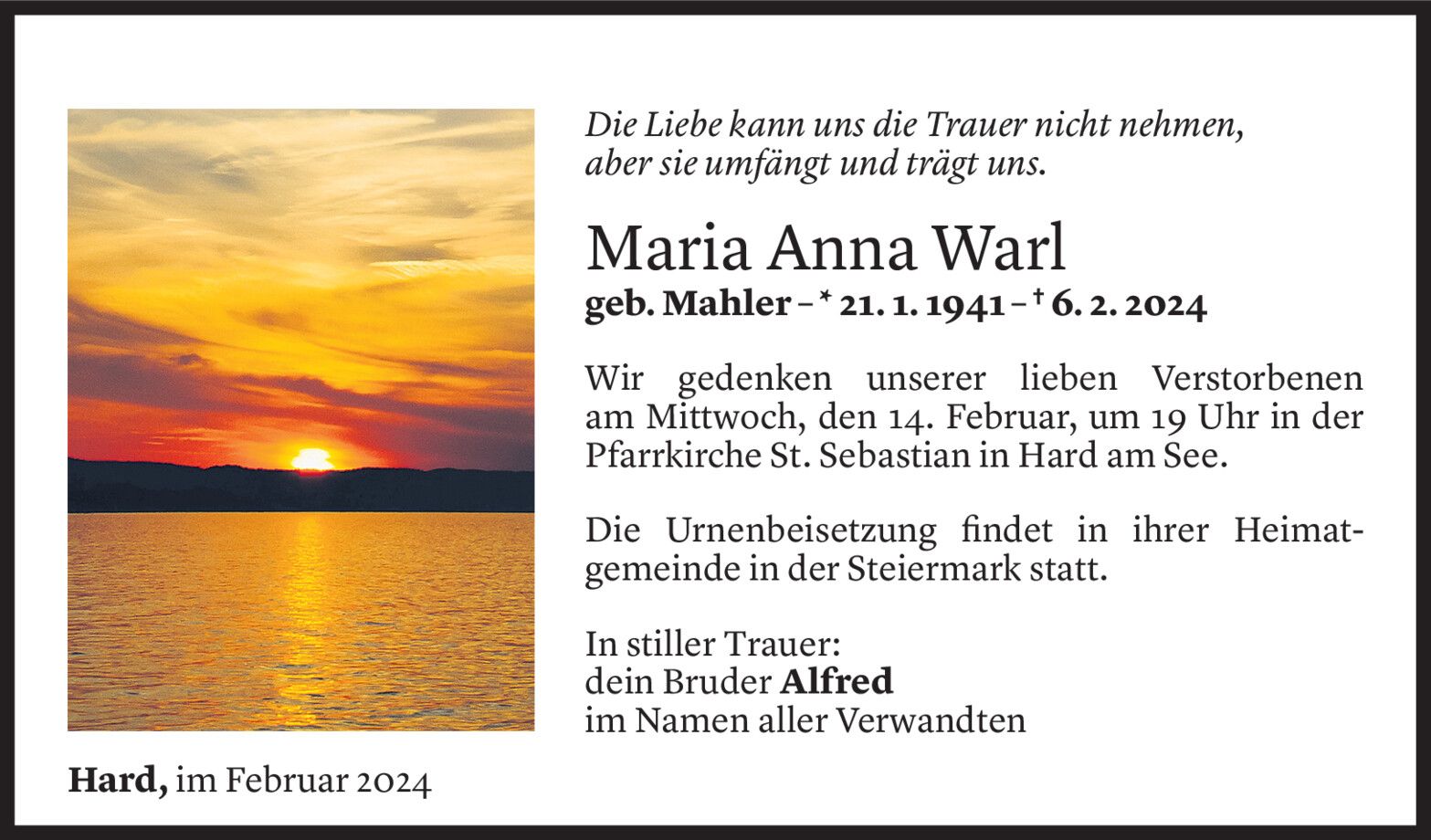 Die Liebe kann uns die Trauer nicht nehmen,
aber sie umfängt und trägt uns.

Maria Anna Warl

geb. Mahler – * 21. 1. 1941 – † 6. 2. 2024

Wir gedenken unserer lieben Verstorbenen am Mittwoch, den 14. Februar, um 19 Uhr in der Pfarrkirche St. Sebastian in Hard am See.

Die Urnenbeisetzung findet in ihrer Heimatgemeinde in der Steiermark statt.

In stiller Trauer:
dein Bruder Alfred
im Namen aller Verwandten

Hard, im Februar 2024